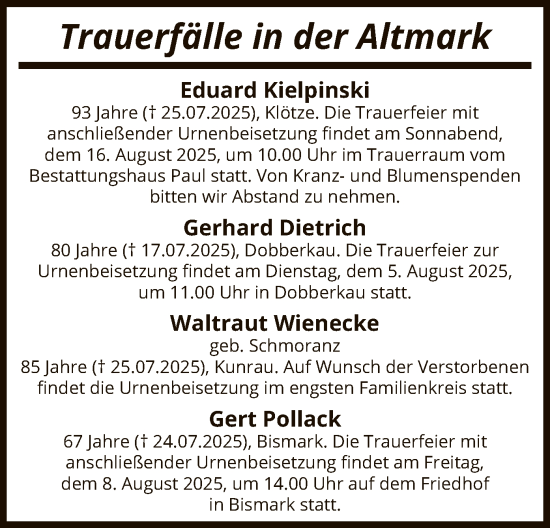 Trauerfälle in der Altmark

Eduard Kielpinski
93 Jahre († 25.07.2025), Klötze. Die Trauerfeier mit anschließender Urnenbeisetzung findet am Sonnabend, dem 16. August 2025, um 10.00 Uhr im Trauerraum vom Bestattungshaus Paul statt. Von Kranz- und Blumenspenden bitten wir Abstand zu nehmen.

Gerhard Dietrich
80 Jahre († 17.07.2025), Dobberkau. Die Trauerfeier zur Urnenbeisetzung findet am Dienstag, dem 5. August 2025, um 11.00 Uhr in Dobberkau statt.

Waltraut Wienecke
geb. Schmoranz
85 Jahre († 25.07.2025), Kunrau. Auf Wunsch der Verstorbenen findet die Urnenbeisetzung im engsten Familienkreis statt.

Gert Pollack
67 Jahre († 24.07.2025), Bismark. Die Trauerfeier mit anschließender Urnenbeisetzung findet am Freitag, dem 8. August 2025, um 14.00 Uhr auf dem Friedhof in Bismark statt.